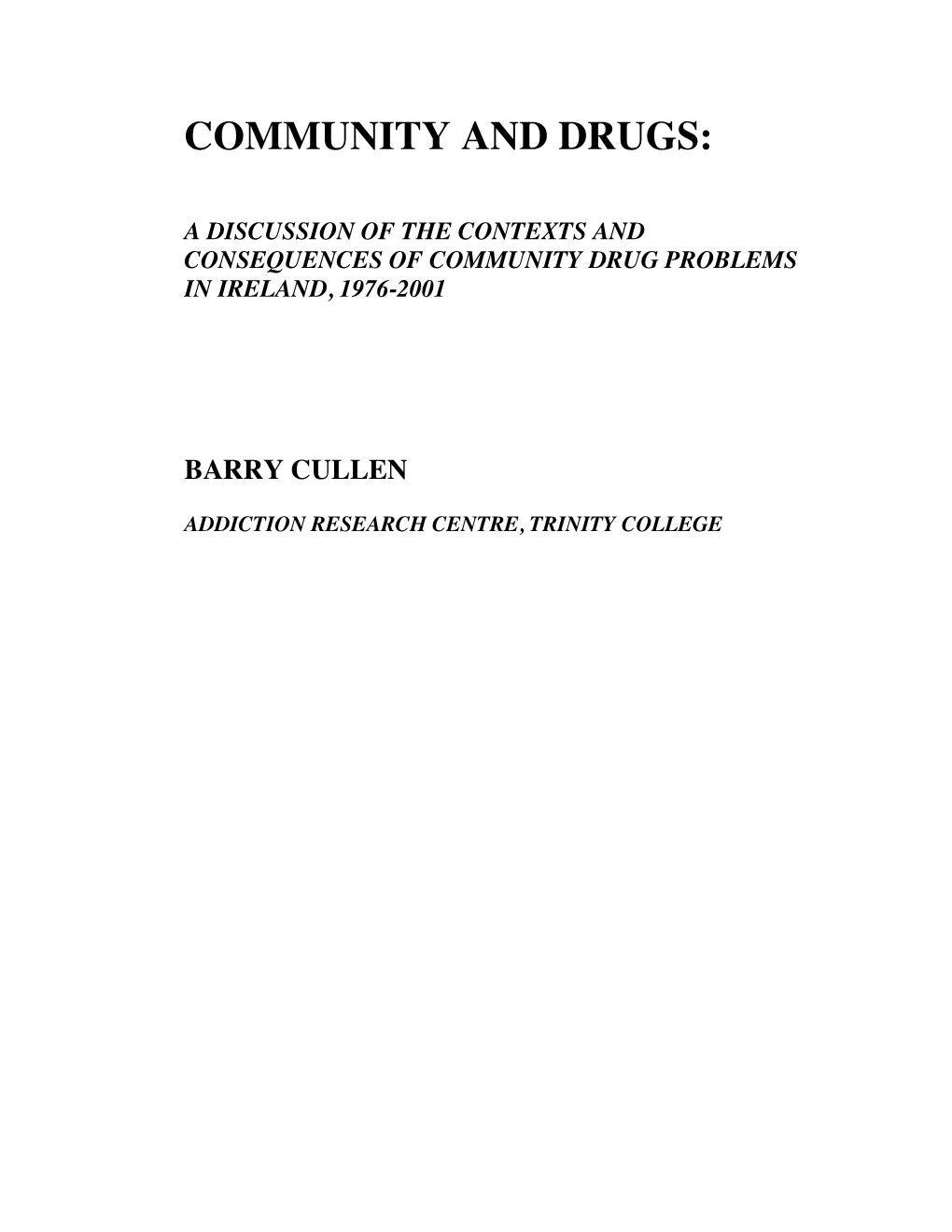 COMMUNITY AND DRUGS:

A DISCUSSION OF THE CONTEXTS AND CONSEQUENCES OF COMMUNITY DRUG PROBLEMS IN IRELAND, 1976-2001

BARRY CULLEN

ADDICTION RESEARCH CENTRE, TRINITY COLLEGE